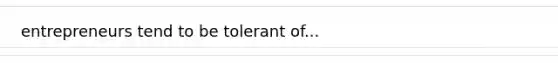 entrepreneurs tend to be tolerant of...